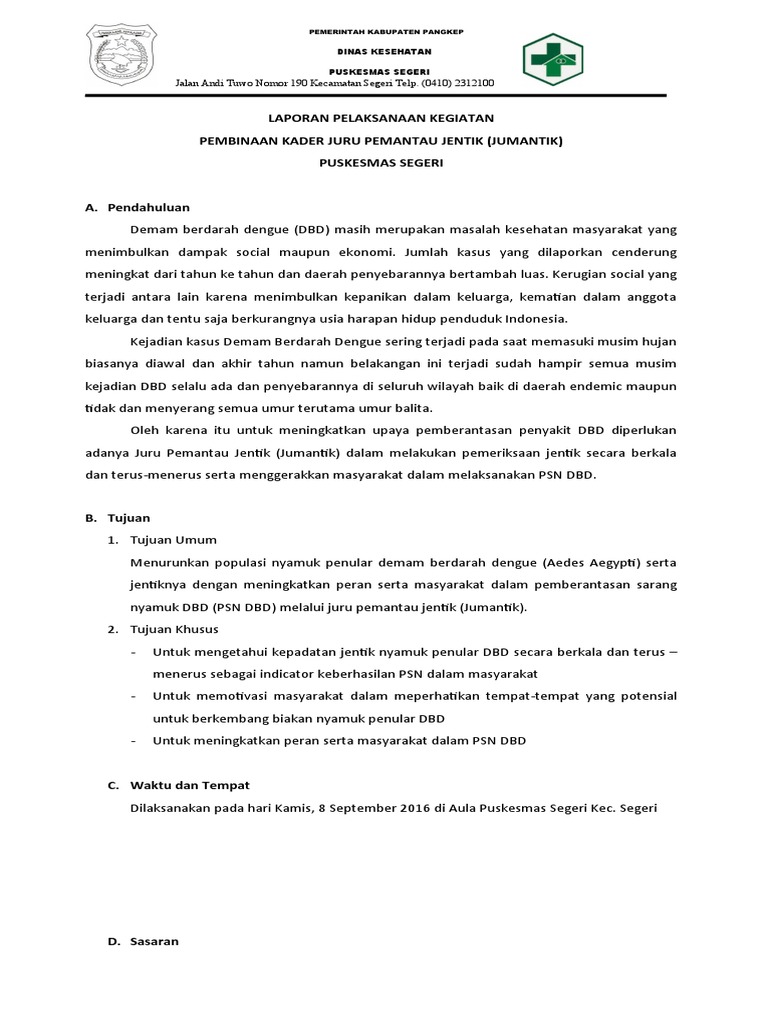 PEMERINTAH KABUPATEN PANGKEP

DINAS KESEHATAN

PUSKESMAS SEGERI

Jalan Andi Tuwo Nomor 190 Kecamatan Segeri Telp. (0410) 2312100

LAPORAN PELAKSANAAN KEGIATAN

PEMBINAAN KADER JURU PEMANTAU JENTIK (JUMANTIK)

PUSKESMAS SEGERI

A. Pendahuluan

Demam berdarah dengue (DBD) masih merupakan masalah kesehatan masyarakat yang menimbulkan dampak social maupun ekonomi. Jumlah kasus yang dilaporkan cenderung meningkat dari tahun ke tahun dan daerah penyebarannya bertambah luas. Kerugian social yang terjadi antara lain karena menimbulkan kepanikan dalam keluarga, kematian dalam anggota keluarga dan tentu saja berkurangnya usia harapan hidup penduduk Indonesia.

Kejadian kasus Demam Berdarah Dengue sering terjadi pada saat memasuki musim hujan biasanya diawal dan akhir tahun namun belakangan ini terjadi sudah hampir semua musim kejadian DBD selalu ada dan penyebarannya di seluruh wilayah baik di daerah endemic maupun tidak dan menyerang semua umur terutama umur balita.

Oleh karena itu untuk meningkatkan upaya pemberantasan penyakit DBD diperlukan adanya Juru Pemantau Jentik (Jumantik) dalam melakukan pemeriksaan jentik secara berkala dan terus-menerus serta menggerakkan masyarakat dalam melaksanakan PSN DBD.

B. Tujuan

1. Tujuan Umum

Menurunkan populasi nyamuk penular demam berdarah dengue (Aedes Aegypti) serta jentiknya dengan meningkatkan peran serta masyarakat dalam pemberantasan sarang nyamuk DBD (PSN DBD) melalui juru pemantau jentik (Jumantik).

2. Tujuan Khusus

- Untuk mengetahui kepadatan jentik nyamuk penular DBD secara berkala dan terus – menerus sebagai indicator keberhasilan PSN dalam masyarakat
- Untuk memotivasi masyarakat dalam meperhatikan tempat-tempat yang potensial untuk berkembang biakan nyamuk penular DBD
- Untuk meningkatkan peran serta masyarakat dalam PSN DBD

C. Waktu dan Tempat

Dilaksanakan pada hari Kamis, 8 September 2016 di Aula Puskesmas Segeri Kec. Segeri

D. Sasaran